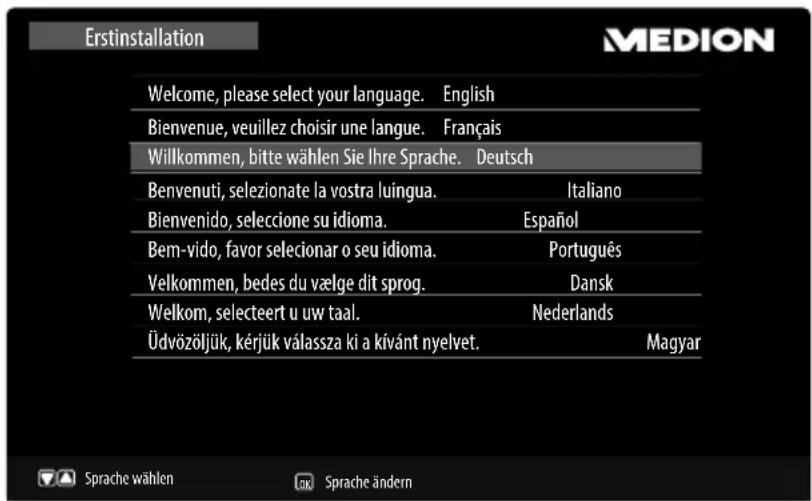 Erstinstallation

MEDION

Welcome, please select your language. English
Bienvenue, veuillez choisir une langue. Français
Willkommen, bitte wählen Sie Ihre Sprache. Deutsch
Benvenuti, selezionate la vostra luingua. Italiano
Bienvenido, seleccione su idioma. Español
Bem-vido, favor selecionar o seu idioma. Português
Velkommen, bedes du vælge dit sprog. Dansk
Welkom, selecteert u uw taal. Nederlands
Üdvözöljük, kérjük válassza ki a kívánt nyelvet. Magyar

Sprache wählen

OK Sprache ändern